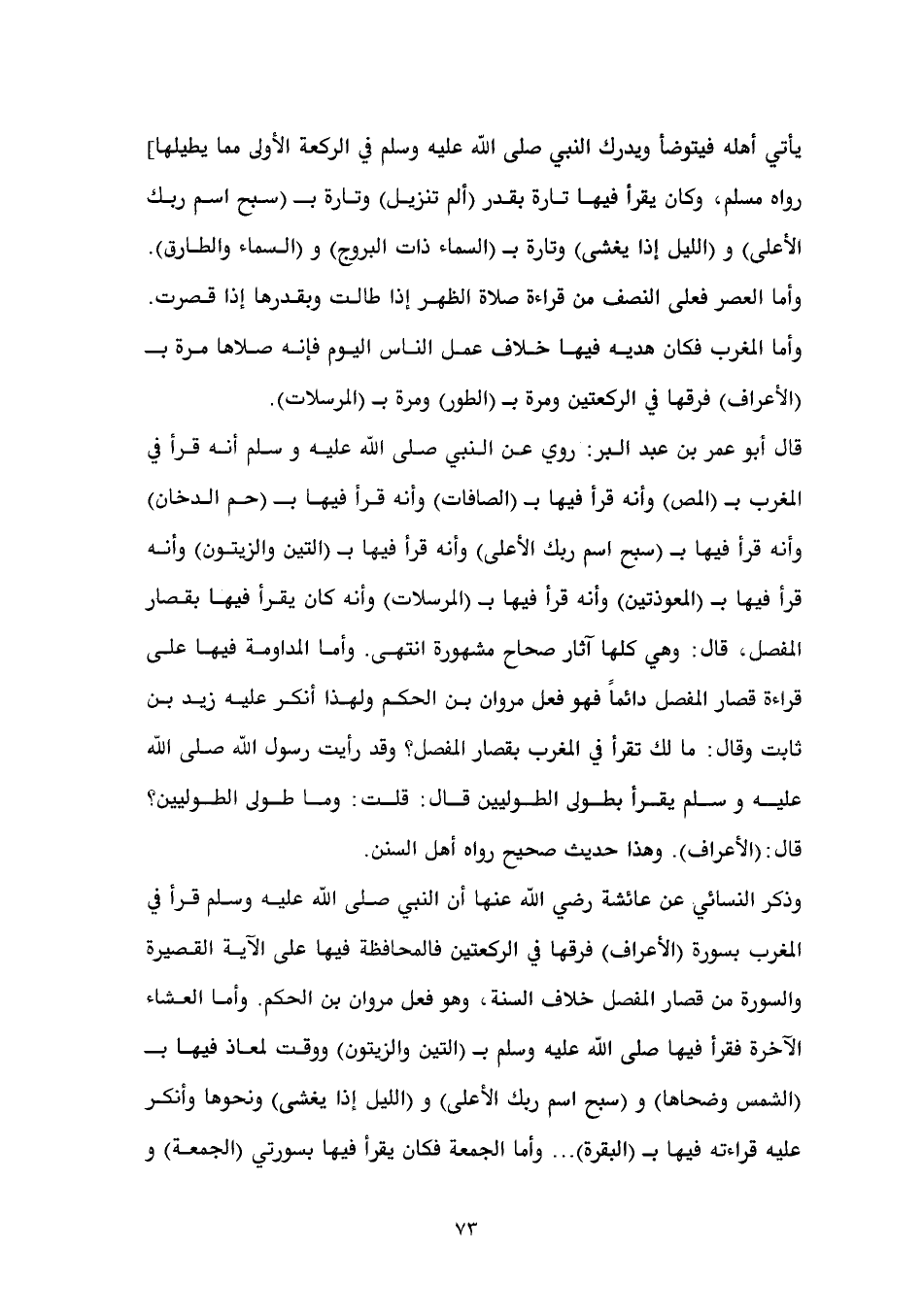 يأتي أهله فيتوضأ ويدرك النبي صلى الله عليه وسلم في الركعة الأولى مما يطيلها] رواه مسلم، وكان يقرأ فيها تارة بقدر (ألم تنزيل) وتارة بـ (سبح اسم ربك الأعلى) و (الليل إذا يغشى) وتارة بـ (السماء ذات البروج) و (السماء والطارق).
وأما العصر فعلى النصف من قراءة صلاة الظهر إذا طالت وبقدرها إذا قصرت.
وأما المغرب فكان هديه فيها خلاف عمل الناس اليوم فإنه صلاها مرة بـ (الأعراف) فرقها في الركعتين ومرة بـ (الطور) ومرة بـ (المرسلات).
قال أبو عمر بن عبد البر: روي عن النبي صلى الله عليه و سلم أنه قرأ في المغرب بـ (المص) وأنه قرأ فيها بـ (الصافات) وأنه قرأ فيها بـ (حم الدخان) وأنه قرأ فيها بـ (سبح اسم ربك الأعلى) وأنه قرأ فيها بـ (التين والزيتون) وأنه قرأ فيها بـ (المعوذتين) وأنه قرأ فيها بـ (المرسلات) وأنه كان يقرأ فيها بقصار المفصل، قال: وهي كلها آثار صحاح مشهورة انتهى. وأما المداومة فيها على قراءة قصار المفصل دائماً فهو فعل مروان بن الحكم ولهذا أنكر عليه زيد بن ثابت وقال: ما لك تقرأ في المغرب بقصار المفصل؟ وقد رأيت رسول الله صلى الله عليه و سلم يقرأ بطولى الطوليين قال: قلت: وما طولى الطوليين؟ قال: (الأعراف). وهذا حديث صحيح رواه أهل السنن.
وذكر النسائي عن عائشة رضي الله عنها أن النبي صلى الله عليه وسلم قرأ في المغرب بسورة (الأعراف) فرقها في الركعتين فالمحافظة فيها على الآية القصيرة والسورة من قصار المفصل خلاف السنة، وهو فعل مروان بن الحكم. وأما العشاء الآخرة فقرأ فيها صلى الله عليه وسلم بـ (التين والزيتون) ووقت لمعاذ فيها بـ (الشمس وضحاها) و (سبح اسم ربك الأعلى) و (الليل إذا يغشى) ونحوها وأنكر عليه قراءته فيها بـ (البقرة)... وأما الجمعة فكان يقرأ فيها بسورتي (الجمعة) و

٧٣